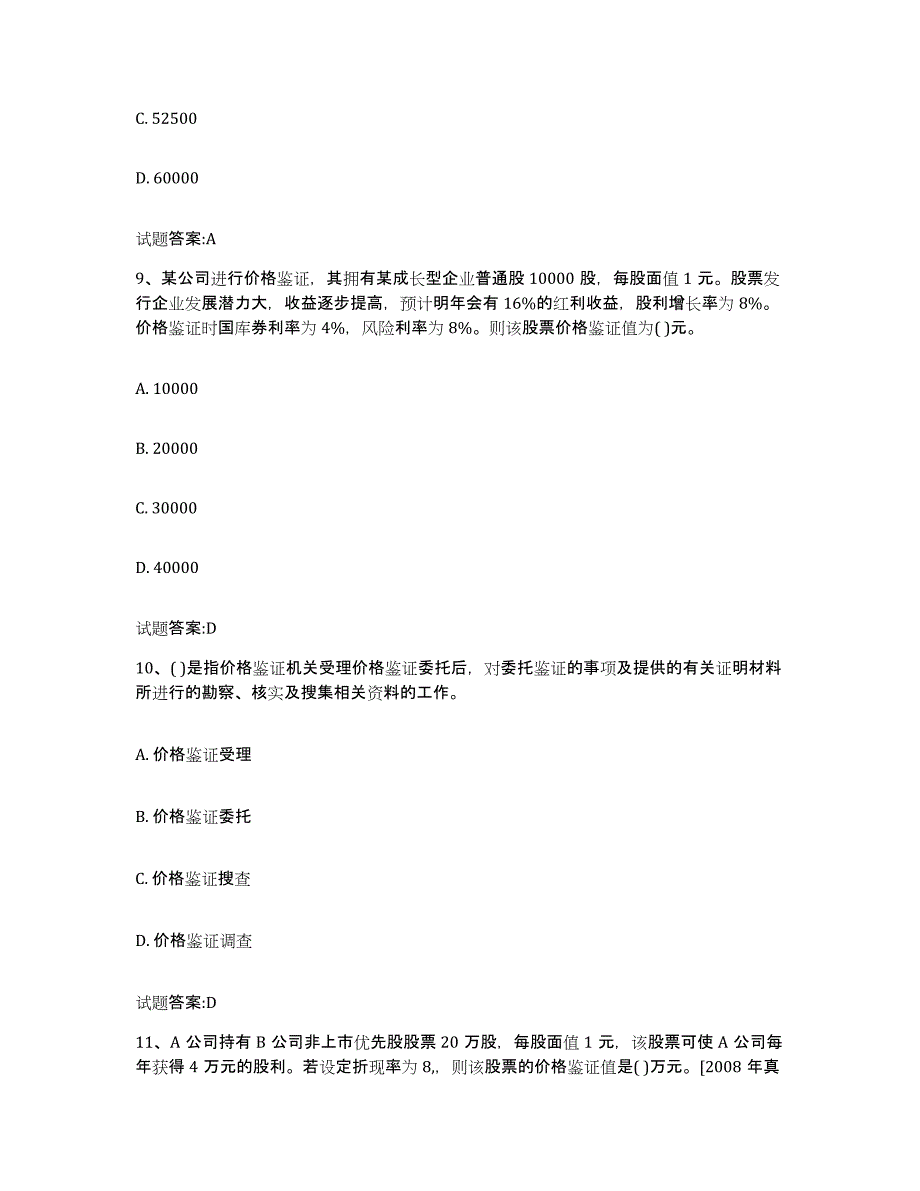 C. 52500

D. 60000

试题答案:A

9、某公司进行价格鉴证，其拥有某成长型企业普通股 10000 股，每股面值 1 元。股票发行企业发展潜力大，收益逐步提高，预计明年会有 16%的红利收益，股利增长率为 8%。价格鉴证时国库券利率为 4%，风险利率为 8%。则该股票价格鉴证值为( )元。

A. 10000

B. 20000

C. 30000

D. 40000

试题答案:D

10、( )是指价格鉴证机关受理价格鉴证委托后，对委托鉴证的事项及提供的有关证明材料所进行的勘察、核实及搜集相关资料的工作。

A. 价格鉴证受理

B. 价格鉴证委托

C. 价格鉴证搜查

D. 价格鉴证调查

试题答案:D

11、A 公司持有 B 公司非上市优先股股票 20 万股，每股面值 1 元，该股票可使 A 公司每年获得 4 万元的股利。若设定折现率为 8,，则该股票的价格鉴证值是( )万元。[2008 年真